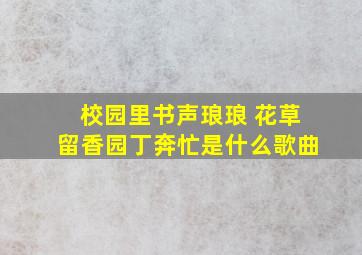 校园里书声琅琅 花草留香园丁奔忙是什么歌曲